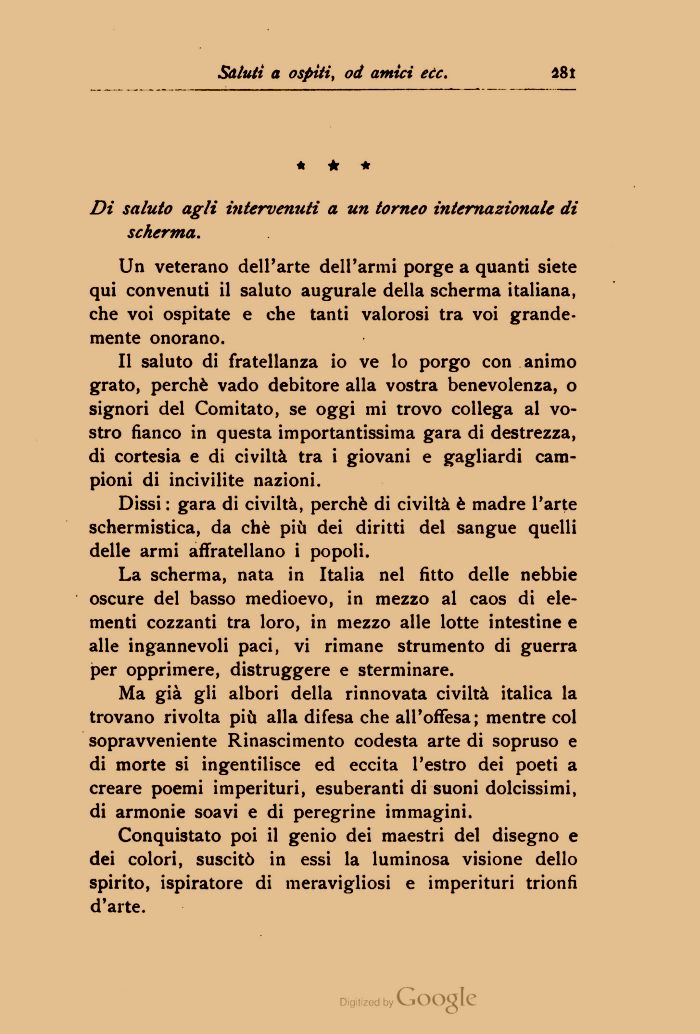 Saluti a ospiti, od amici ecc. 281

* * *

Di saluto agli intervenuti a un torneo internazionale di scherma.

Un veterano dell'arte dell'armi porge a quanti siete qui convenuti il saluto augurale della scherma italiana, che voi ospitate e che tanti valorosi tra voi grandemente onorano.

Il saluto di fratellanza io ve lo porgo con animo grato, perchè vado debitore alla vostra benevolenza, o signori del Comitato, se oggi mi trovo collega al vostro fianco in questa importantissima gara di destrezza, di cortesia e di civiltà tra i giovani e gagliardi campioni di incivilite nazioni.

Dissi: gara di civiltà, perchè di civiltà è madre l'arte schermistica, da chè più dei diritti del sangue quelli delle armi affratellano i popoli.

La scherma, nata in Italia nel fitto delle nebbie oscure del basso medioevo, in mezzo al caos di elementi cozzanti tra loro, in mezzo alle lotte intestine e alle ingannevoli paci, vi rimane strumento di guerra per opprimere, distruggere e sterminare.

Ma già gli albori della rinnovata civiltà italica la trovano rivolta più alla difesa che all'offesa; mentre col sopravveniente Rinascimento codesta arte di sopruso e di morte si ingentilisce ed eccita l'estro dei poeti a creare poemi imperituri, esuberanti di suoni dolcissimi, di armonie soavi e di peregrine immagini.

Conquistato poi il genio dei maestri del disegno e dei colori, suscitò in essi la luminosa visione dello spirito, ispiratore di meravigliosi e imperituri trionfi d'arte.

Digitized by Google